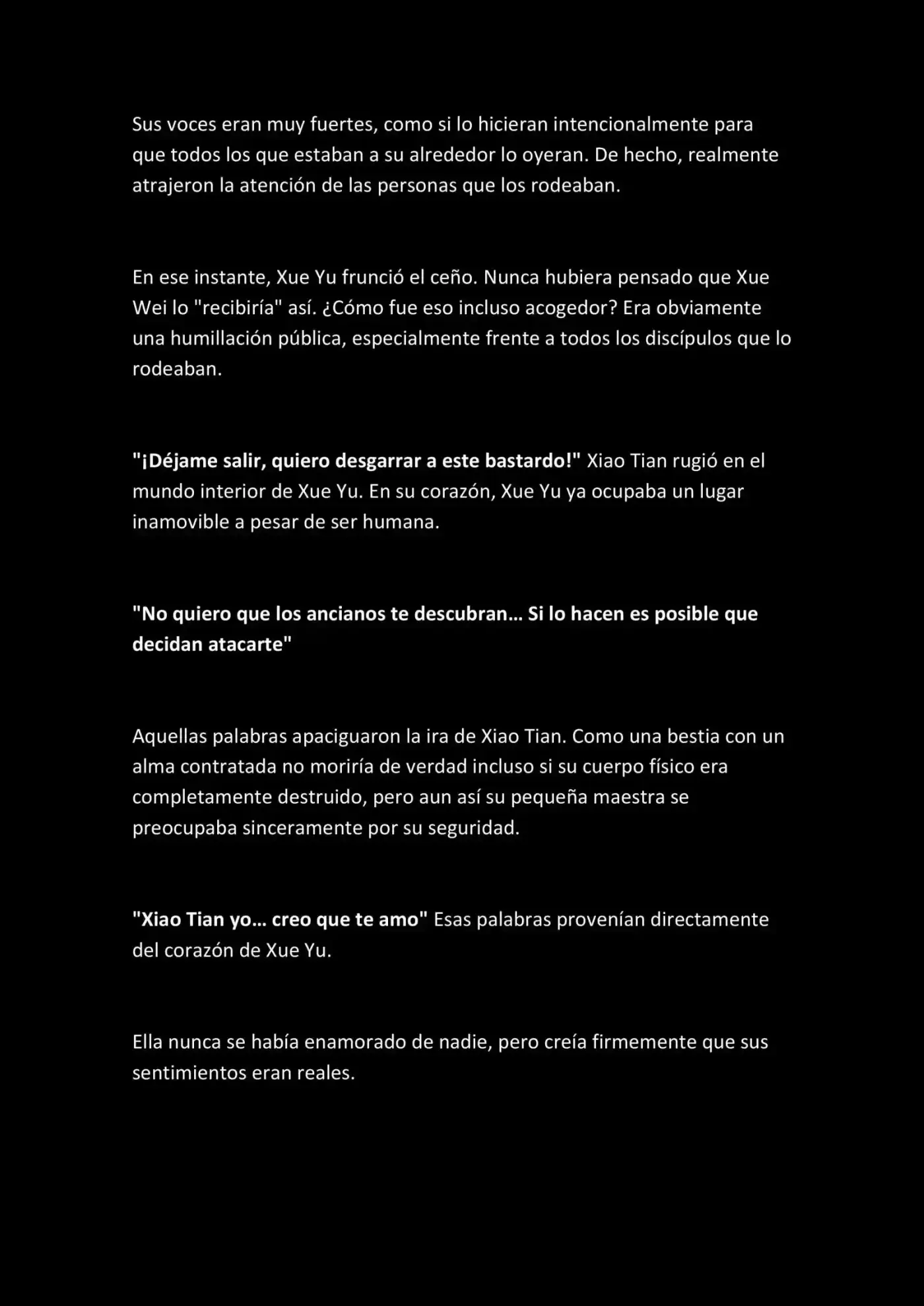 Sus voces eran muy fuertes, como si lo hicieran intencionalmente para que todos los que estaban a su alrededor lo oyeran. De hecho, realmente atrajeron la atención de las personas que los rodeaban.

En ese instante, Xue Yu frunció el ceño. Nunca hubiera pensado que Xue Wei lo "recibiría" así. ¿Cómo fue eso incluso acogedor? Era obviamente una humillación pública, especialmente frente a todos los discípulos que lo rodeaban.

"¡Déjame salir, quiero desgarrar a este bastardo!" Xiao Tian rugió en el mundo interior de Xue Yu. En su corazón, Xue Yu ya ocupaba un lugar inamovible a pesar de ser humana.

"No quiero que los ancianos te descubran… Si lo hacen es posible que decidan atacarte"

Aquellas palabras apaciguaron la ira de Xiao Tian. Como una bestia con un alma contratada no moriría de verdad incluso si su cuerpo físico era completamente destruido, pero aun así su pequeña maestra se preocupaba sinceramente por su seguridad.

"Xiao Tian yo… creo que te amo" Esas palabras provenían directamente del corazón de Xue Yu.

Ella nunca se había enamorado de nadie, pero creía firmemente que sus sentimientos eran reales.